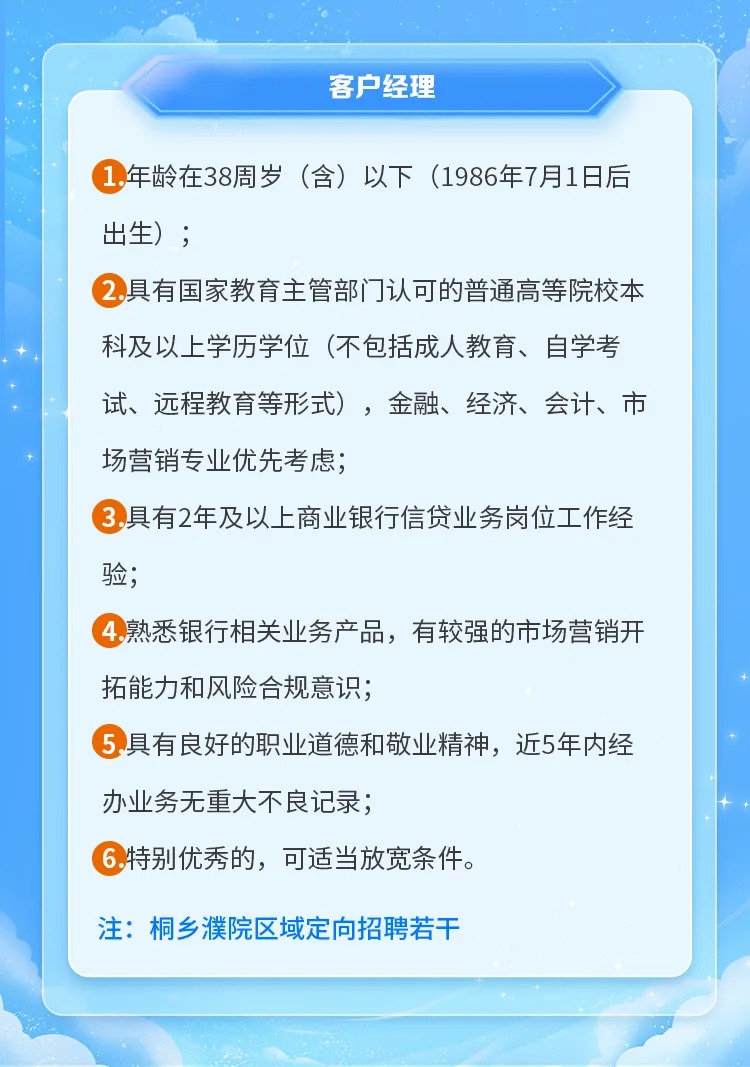 客户经理

1.年龄在38周岁（含）以下（1986年7月1日后出生）；

2.具有国家教育主管部门认可的普通高等院校本科及以上学历学位（不包括成人教育、自学考试、远程教育等形式），金融、经济、会计、市场营销专业优先考虑；

3.具有2年及以上商业银行信贷业务岗位工作经验；

4.熟悉银行相关业务产品，有较强的市场营销开拓能力和风险合规意识；

5.具有良好的职业道德和敬业精神，近5年内经办业务无重大不良记录；

6.特别优秀的，可适当放宽条件。

注：桐乡濮院区域定向招聘若干